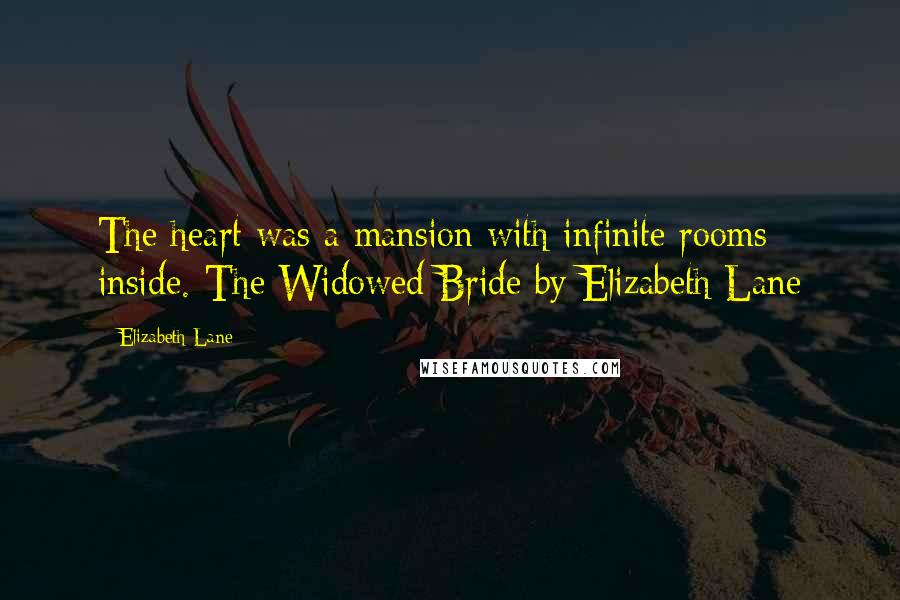 The heart was a mansion with infinite rooms inside. The Widowed Bride by Elizabeth Lane

Elizabeth Lane

WISEFAMOUSQUOTES.COM